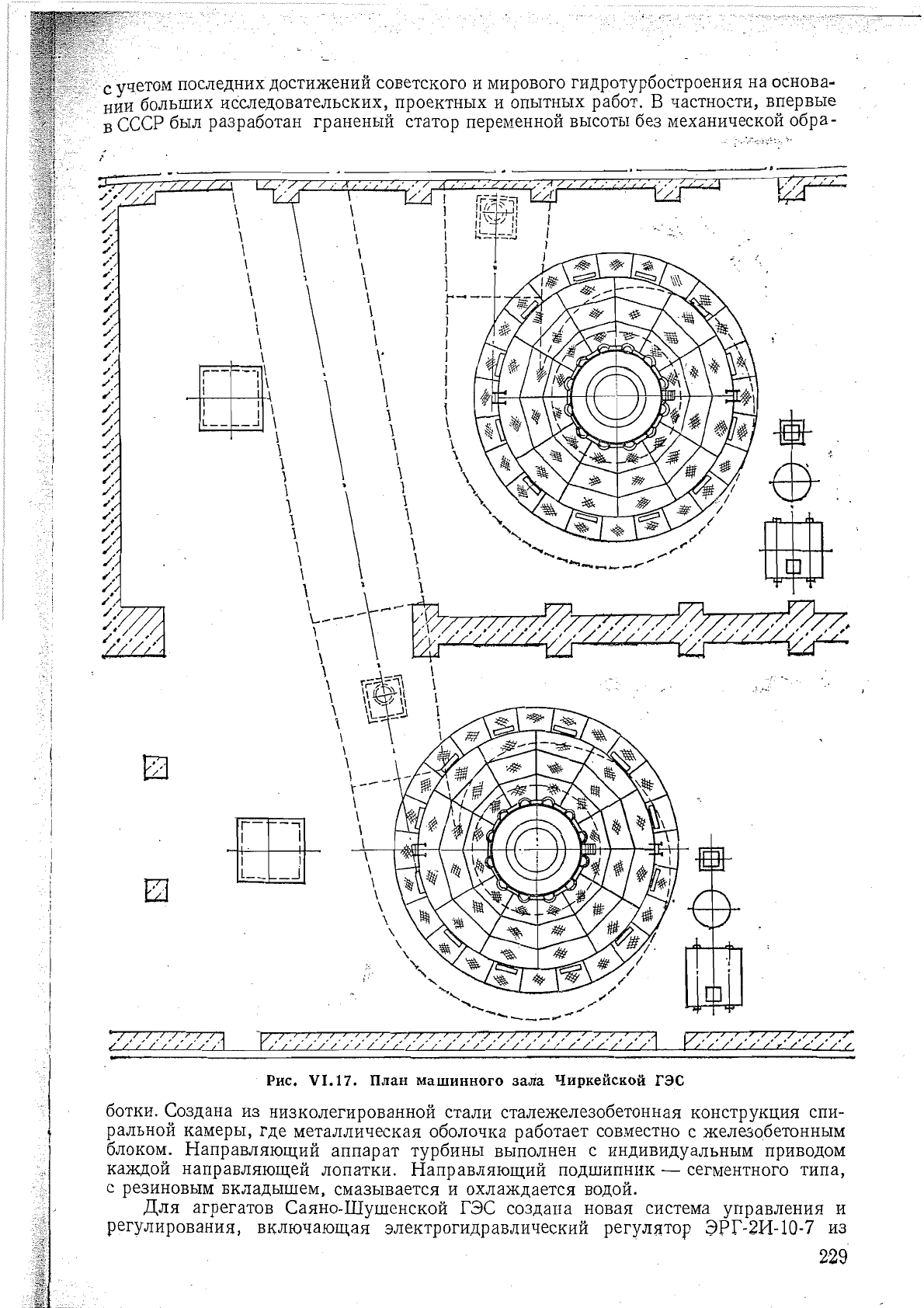 с учетом последних достижений советского и мирового гидротурбостроения на основании больших исследовательских, проектных и опытных работ. В частности, впервые в СССР был разработан граненый статор переменной высоты без механической обра-

Рис. VI.17. План машинного зала Чиркейской ГЭС

ботки. Создана из низколегированной стали сталежелезобетонная конструкция спиральной камеры, где металлическая оболочка работает совместно с железобетонным блоком. Направляющий аппарат турбины выполнен с индивидуальным приводом каждой направляющей лопатки. Направляющий подшипник — сегментного типа, с резиновым вкладышем, смазывается и охлаждается водой.

Для агрегатов Саяно-Шушенской ГЭС создана новая система управления и регулирования, включающая электрогидравлический регулятор ЭРГ-2И-10-7 из

229